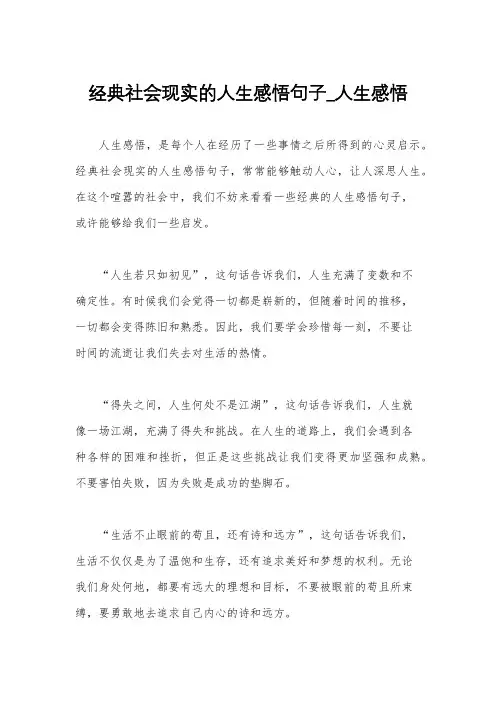 经典社会现实的人生感悟句子_人生感悟

人生感悟，是每个人在经历了一些事情之后所得到的心灵启示。经典社会现实的人生感悟句子，常常能够触动人心，让人深思人生。在这个喧嚣的社会中，我们不妨来看看一些经典的人生感悟句子，或许能够给我们一些启发。

“人生若只如初见”，这句话告诉我们，人生充满了变数和不确定性。有时候我们会觉得一切都是崭新的，但随着时间的推移，一切都会变得陈旧和熟悉。因此，我们要学会珍惜每一刻，不要让时间的流逝让我们失去对生活的热情。

“得失之间，人生何处不是江湖”，这句话告诉我们，人生就像一场江湖，充满了得失和挑战。在人生的道路上，我们会遇到各种各样的困难和挫折，但正是这些挑战让我们变得更加坚强和成熟。不要害怕失败，因为失败是成功的垫脚石。

“生活不止眼前的苟且，还有诗和远方”，这句话告诉我们，生活不仅仅是为了温饱和生存，还有追求美好和梦想的权利。无论我们身处何地，都要有远大的理想和目标，不要被眼前的苟且所束缚，要勇敢地去追求自己内心的诗和远方。